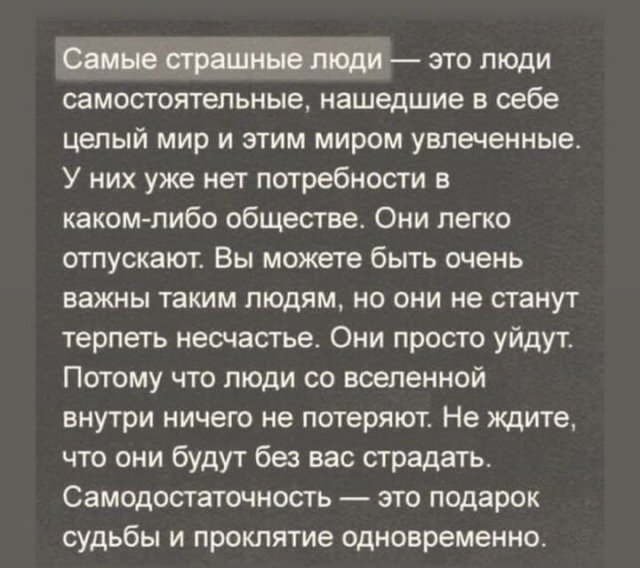 Самые страшные люди — это люди самостоятельные, нашедшие в себе целый мир и этим миром увлеченные. У них уже нет потребности в каком-либо обществе. Они легко отпускают. Вы можете быть очень важны таким людям, но они не станут терпеть несчастье. Они просто уйдут. Потому что люди со вселенной внутри ничего не потеряют. Не ждите, что они будут без вас страдать. Самодостаточность — это подарок судьбы и проклятие одновременно.